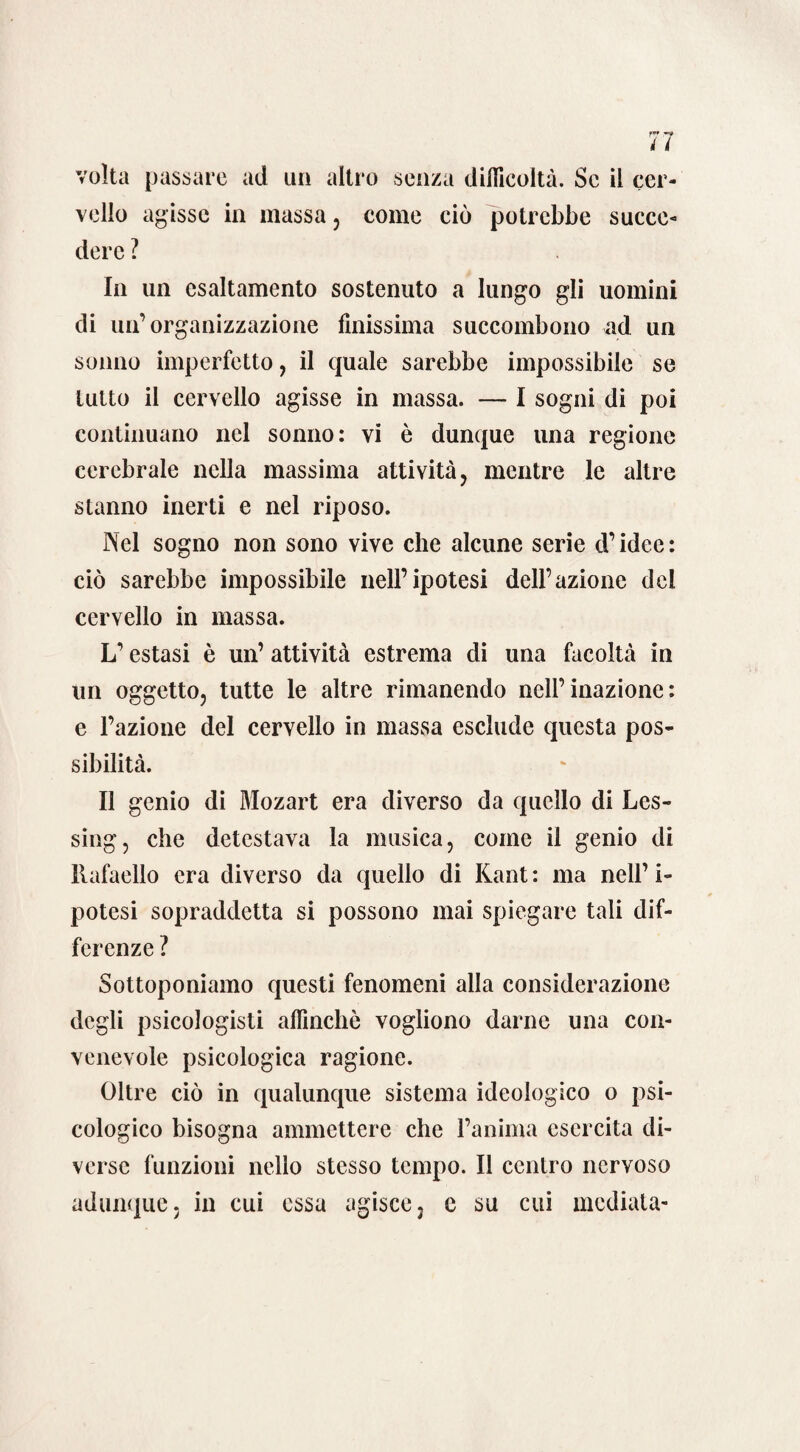 77

volta passare ad un altro senza difficoltà. Se il cervello agisse in massa, come ciò potrebbe succedere?

In un esaltamento sostenuto a lungo gli uomini di un'organizzazione finissima succombono ad un sonno imperfetto, il quale sarebbe impossibile se tutto il cervello agisse in massa. — I sogni di poi continuano nel sonno: vi è dunque una regione cerebrale nella massima attività, mentre le altre stanno inerti e nel riposo.

Nel sogno non sono vive che alcune serie d'idee: ciò sarebbe impossibile nell'ipotesi dell'azione del cervello in massa.

L'estasi è un'attività estrema di una facoltà in un oggetto, tutte le altre rimanendo nell'inazione: e l'azione del cervello in massa esclude questa possibilità.

Il genio di Mozart era diverso da quello di Lessing, che detestava la musica, come il genio di Rafaello era diverso da quello di Kant: ma nell'ipotesi sopraddetta si possono mai spiegare tali differenze?

Sottoponiamo questi fenomeni alla considerazione degli psicologisti affinchè vogliono darne una convenevole psicologica ragione.

Oltre ciò in qualunque sistema ideologico o psicologico bisogna ammettere che l'anima esercita diverse funzioni nello stesso tempo. Il centro nervoso adunque, in cui essa agisce, e su cui mediata-